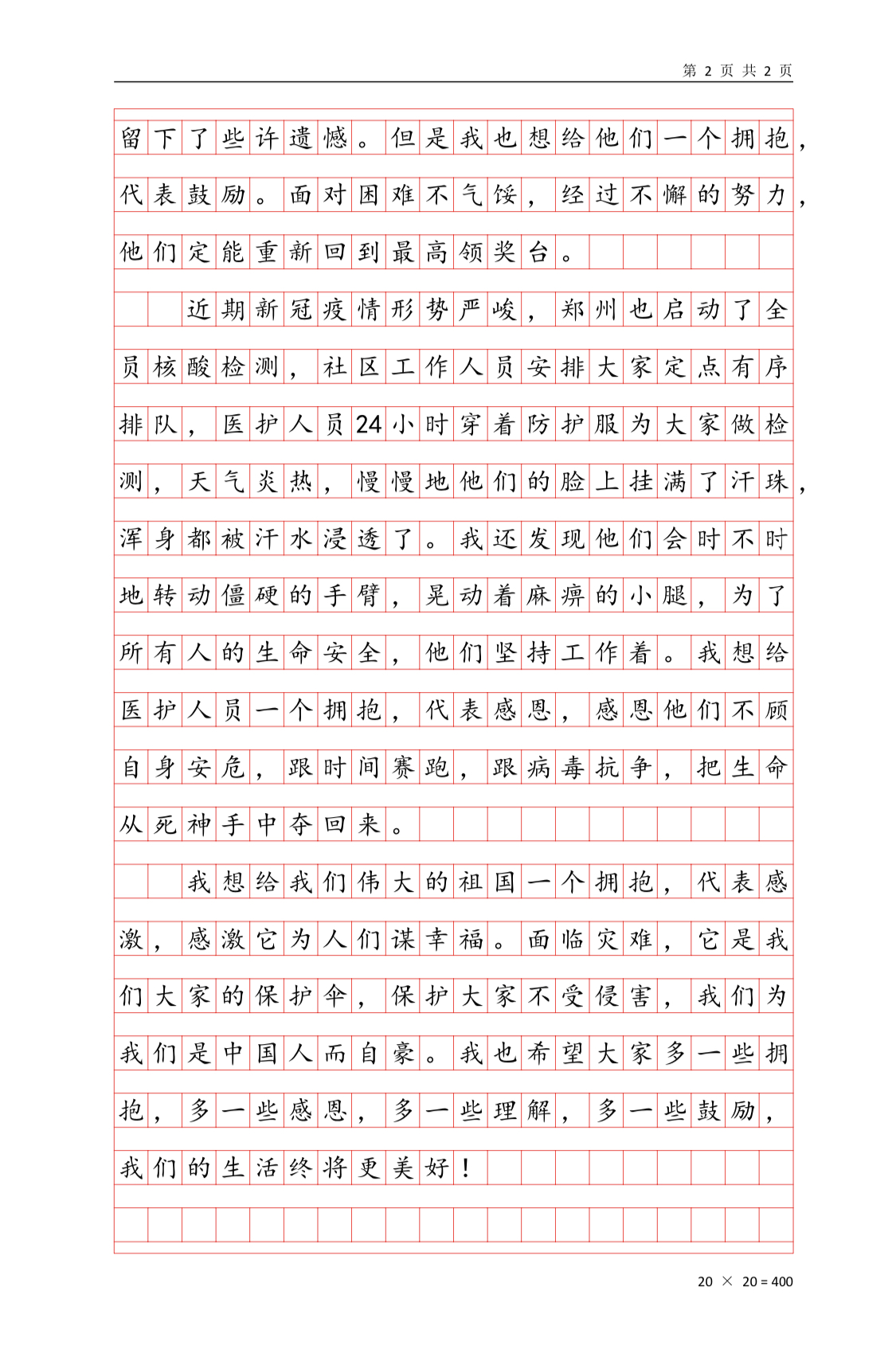 第 2 页 共 2 页

留下了些许遗憾。但是我也想给他们一个拥抱，代表鼓励。面对困难不气馁，经过不懈的努力，他们定能重新回到最高领奖台。

近期新冠疫情形势严峻，郑州也启动了全员核酸检测，社区工作人员安排大家定点有序排队，医护人员24小时穿着防护服为大家做检测，天气炎热，慢慢地他们的脸上挂满了汗珠，浑身都被汗水浸透了。我还发现他们会时不时地转动僵硬的手臂，晃动着麻痹的小腿，为了所有人的生命安全，他们坚持工作着。我想给医护人员一个拥抱，代表感恩，感恩他们不顾自身安危，跟时间赛跑，跟病毒抗争，把生命从死神手中夺回来。

我想给我们伟大的祖国一个拥抱，代表感激，感激它为人们谋幸福。面临灾难，它是我们大家的保护伞，保护大家不受侵害，我们为我们是中国人而自豪。我也希望大家多一些拥抱，多一些感恩，多一些理解，多一些鼓励，我们的生活终将更美好！

20 × 20 = 400